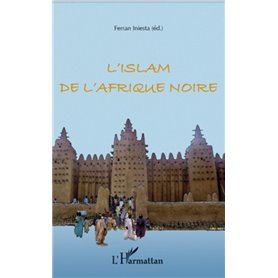 Ferran Iniesta (éd.)

L'ISLAM
DE L'AFRIQUE NOIRE

L'Harmattan